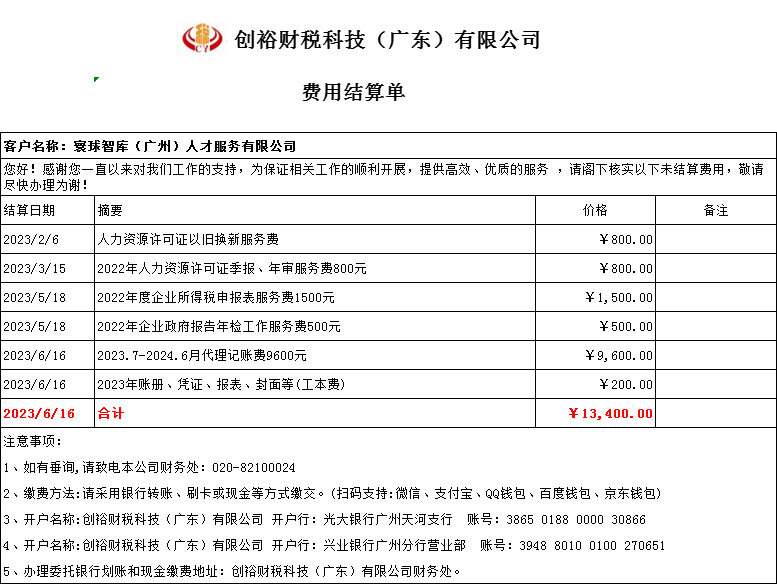 CY 创裕财税科技（广东）有限公司

费用结算单

客户名称：寰球智库（广州）人才服务有限公司

您好！感谢您一直以来对我们工作的支持，为保证相关工作的顺利开展，提供高效、优质的服务 ，请阁下核实以下未结算费用，敬请尽快办理为谢！

| 结算日期 | 摘要 | 价格 | 备注 |
|---|---|---|---|
| 2023/2/6 | 人力资源许可证以旧换新服务费 | ￥800.00 | |
| 2023/3/15 | 2022年人力资源许可证季报、年审服务费800元 | ￥800.00 | |
| 2023/5/18 | 2022年度企业所得税申报表服务费1500元 | ￥1,500.00 | |
| 2023/5/18 | 2022年企业政府报告年检工作服务费500元 | ￥500.00 | |
| 2023/6/16 | 2023.7-2024.6月代理记账费9600元 | ￥9,600.00 | |
| 2023/6/16 | 2023年账册、凭证、报表、封面等(工本费) | ￥200.00 | |
| 2023/6/16 | 合计 | ￥13,400.00 | |

注意事项：

1、如有垂询,请致电本公司财务处：020-82100024

2、缴费方法:请采用银行转账、刷卡或现金等方式缴交。(扫码支持:微信、支付宝、QQ钱包、百度钱包、京东钱包)

3、开户名称:创裕财税科技（广东）有限公司 开户行：光大银行广州天河支行 账号：3865 0188 0000 30866

4、开户名称:创裕财税科技（广东）有限公司 开户行：兴业银行广州分行营业部 账号：3948 8010 0100 270651

5、办理委托银行划账和现金缴费地址：创裕财税科技（广东）有限公司财务处。